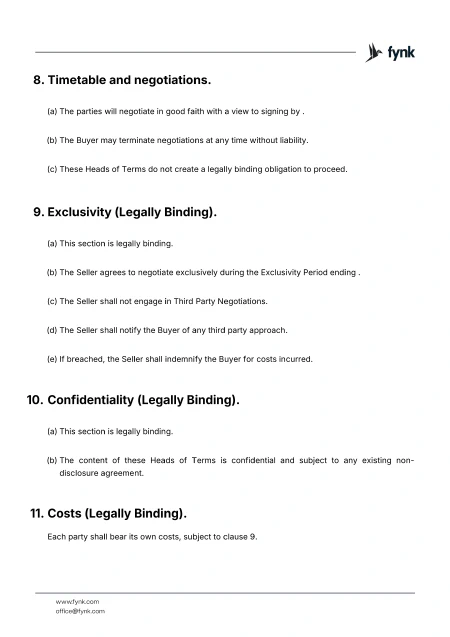 fynk

8. Timetable and negotiations.

(a) The parties will negotiate in good faith with a view to signing by .

(b) The Buyer may terminate negotiations at any time without liability.

(c) These Heads of Terms do not create a legally binding obligation to proceed.

9. Exclusivity (Legally Binding).

(a) This section is legally binding.

(b) The Seller agrees to negotiate exclusively during the Exclusivity Period ending .

(c) The Seller shall not engage in Third Party Negotiations.

(d) The Seller shall notify the Buyer of any third party approach.

(e) If breached, the Seller shall indemnify the Buyer for costs incurred.

10. Confidentiality (Legally Binding).

(a) This section is legally binding.

(b) The content of these Heads of Terms is confidential and subject to any existing non-disclosure agreement.

11. Costs (Legally Binding).

Each party shall bear its own costs, subject to clause 9.

www.fynk.com
office@fynk.com